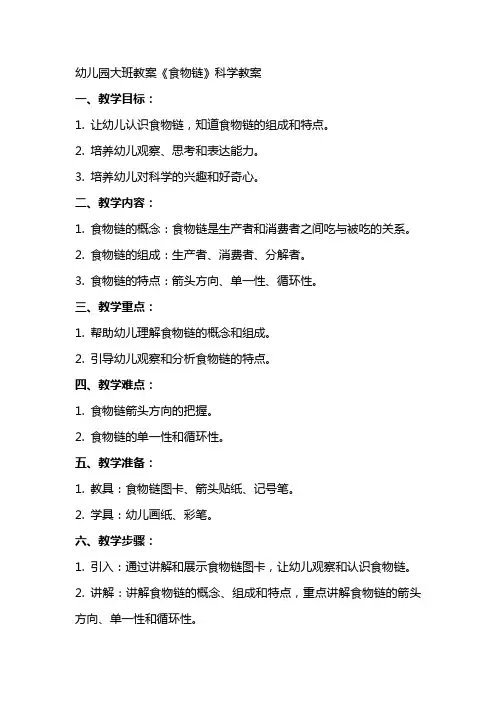 幼儿园大班教案《食物链》科学教案

一、教学目标：

1. 让幼儿认识食物链，知道食物链的组成和特点。

2. 培养幼儿观察、思考和表达能力。

3. 培养幼儿对科学的兴趣和好奇心。

二、教学内容：

1. 食物链的概念：食物链是生产者和消费者之间吃与被吃的关系。

2. 食物链的组成：生产者、消费者、分解者。

3. 食物链的特点：箭头方向、单一性、循环性。

三、教学重点：

1. 帮助幼儿理解食物链的概念和组成。

2. 引导幼儿观察和分析食物链的特点。

四、教学难点：

1. 食物链箭头方向的把握。

2. 食物链的单一性和循环性。

五、教学准备：

1. 教具：食物链图卡、箭头贴纸、记号笔。

2. 学具：幼儿画纸、彩笔。

六、教学步骤：

1. 引入：通过讲解和展示食物链图卡，让幼儿观察和认识食物链。

2. 讲解：讲解食物链的概念、组成和特点，重点讲解食物链的箭头方向、单一性和循环性。